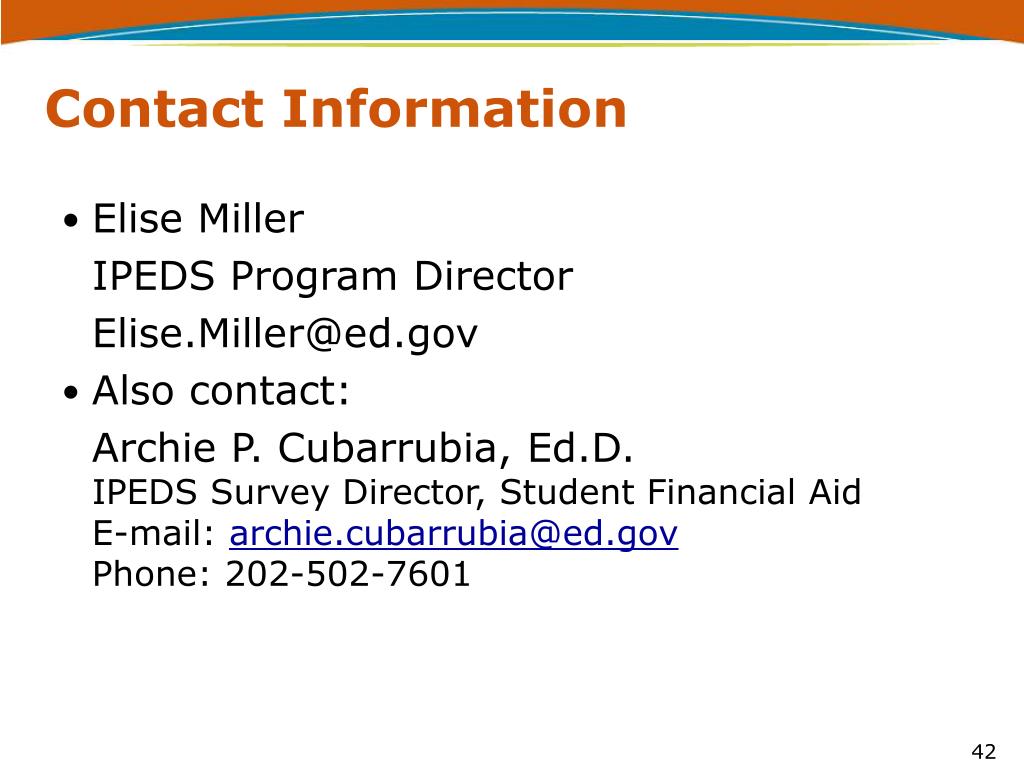 Contact Information

• Elise Miller
IPEDS Program Director
Elise.Miller@ed.gov

• Also contact:
Archie P. Cubarrubia, Ed.D.
IPEDS Survey Director, Student Financial Aid
E-mail: archie.cubarrubia@ed.gov
Phone: 202-502-7601

42